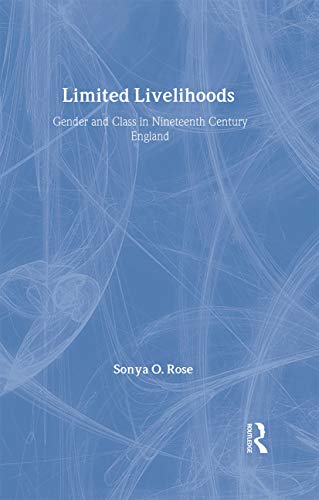 Limited Livelihoods

Gender and Class in Nineteenth Century England

Sonya O. Rose

ROUTLEDGE